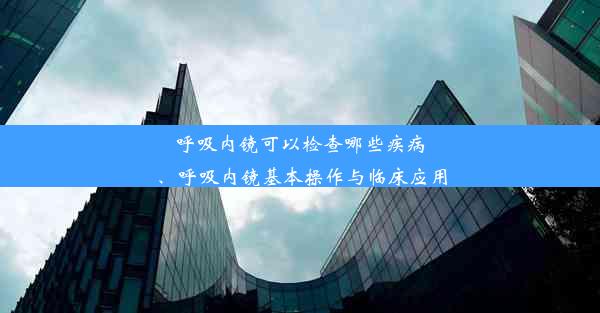 呼吸内镜可以检查哪些疾病
、呼吸内镜基本操作与临床应用